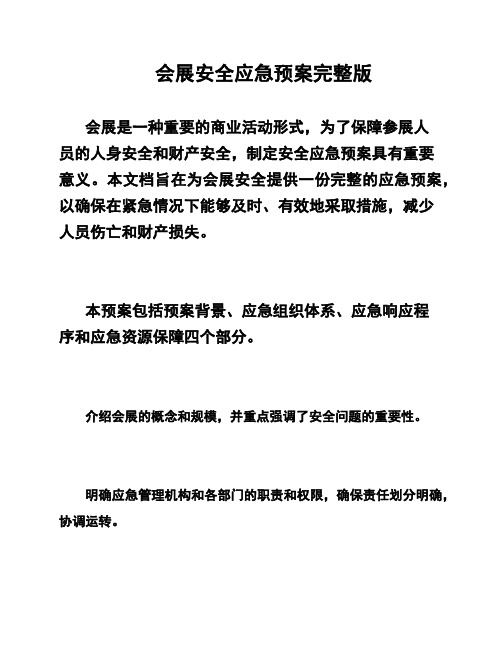 会展安全应急预案完整版

会展是一种重要的商业活动形式，为了保障参展人员的人身安全和财产安全，制定安全应急预案具有重要意义。本文档旨在为会展安全提供一份完整的应急预案，以确保在紧急情况下能够及时、有效地采取措施，减少人员伤亡和财产损失。

本预案包括预案背景、应急组织体系、应急响应程序和应急资源保障四个部分。

介绍会展的概念和规模，并重点强调了安全问题的重要性。

明确应急管理机构和各部门的职责和权限，确保责任划分明确，协调运转。